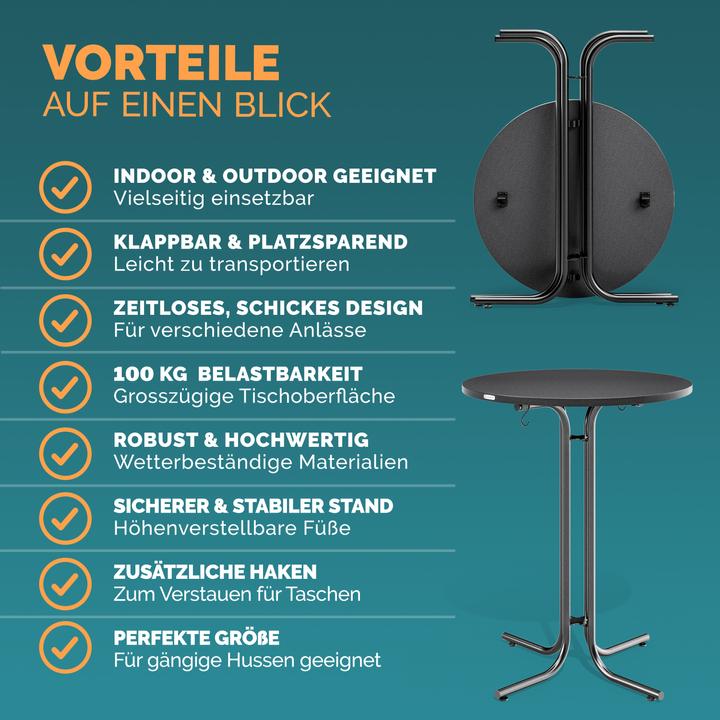 VORTEILE
AUF EINEN BLICK

INDOOR & OUTDOOR GEEIGNET
Vielseitig einsetzbar

KLAPPBAR & PLATZSPAREND
Leicht zu transportieren

ZEITLOSES, SCHICKES DESIGN
Für verschiedene Anlässe

100 KG BELASTBARKEIT
Grosszügige Tischoberfläche

ROBUST & HOCHWERTIG
Wetterbeständige Materialien

SICHERER & STABILER STAND
Höhenverstellbare Füße

ZUSÄTZLICHE HAKEN
Zum Verstauen für Taschen

PERFEKTE GRÖßE
Für gängige Hussen geeignet